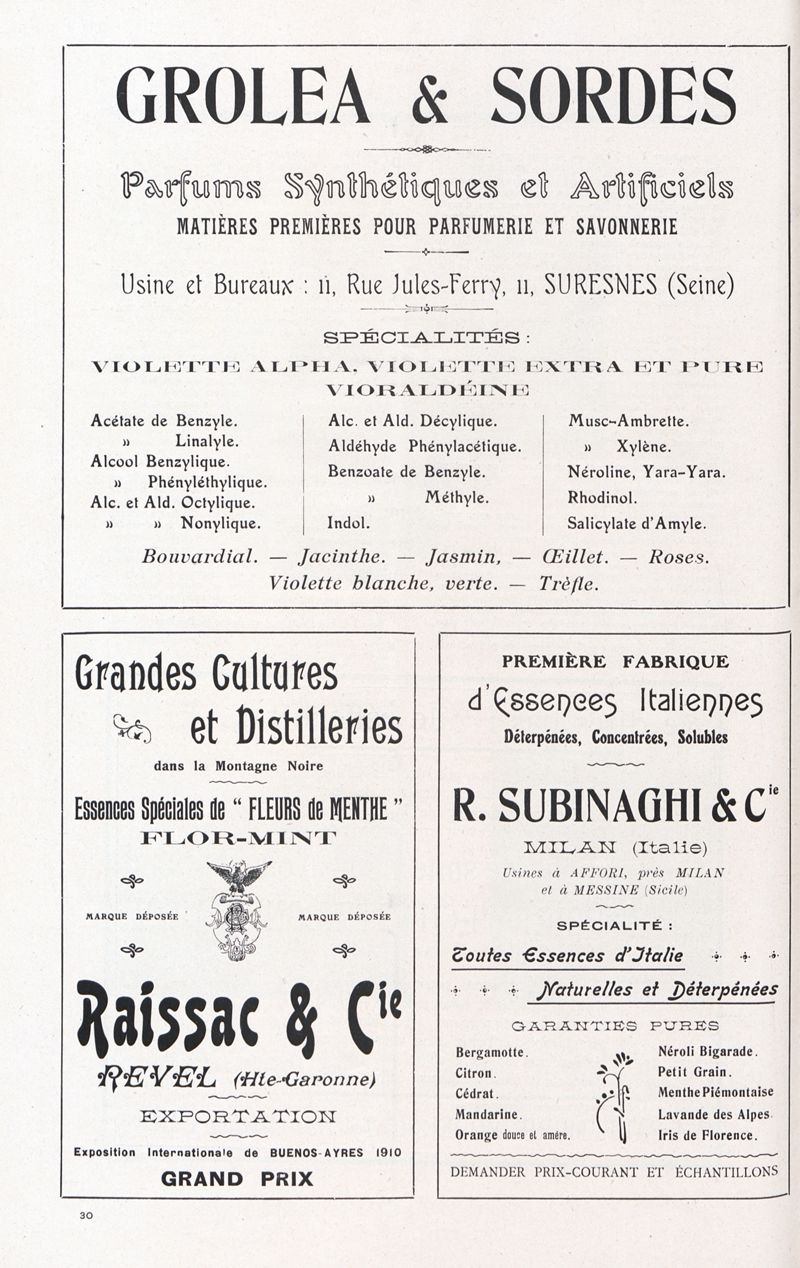 GROLEA & SORDES

Parfums Synthétiques et Artificiels
MATIÈRES PREMIÈRES POUR PARFUMERIE ET SAVONNERIE

Usine et Bureaux : 11, Rue Jules-Ferry, 11, SURESNES (Seine)

SPÉCIALITÉS :
VIOLETTE ALPHA, VIOLETTE EXTRA ET PURE
VIORALDÉINE

Acétate de Benzyle.
» Linalyle.
Alcool Benzylique.
» Phényléthylique.
Alc. et Ald. Octylique.
» » Nonylique.

Alc. et Ald. Décylique.
Aldéhyde Phénylacétique.
Benzoate de Benzyle.
» Méthyle.
Indol.

Musc-Ambrette.
» Xylène.
Néroline, Yara-Yara.
Rhodinol.
Salicylate d'Amyle.

Bouvardial. — Jacinthe. — Jasmin, — Œillet. — Roses.
Violette blanche, verte. — Trèfle.

Grandes Cultures et Distilleries
dans la Montagne Noire

Essences Spéciales de " FLEURS de MENTHE "
FLOR-MINT

MARQUE DÉPOSÉE
MARQUE DÉPOSÉE

Raissac & Cie
REVEL (Hte-Garonne)

EXPORTATION

Exposition Internationale de BUENOS-AYRES 1910
GRAND PRIX

PREMIÈRE FABRIQUE
d'Essences Italiennes
Déterpénées, Concentrées, Solubles

R. SUBINAGHI & Cie
MILAN (Italie)
Usines à AFFORI, près MILAN
et à MESSINE (Sicile)

SPÉCIALITÉ :
Toutes Essences d'Italie
Naturelles et Déterpénées

GARANTIES PURES

Bergamotte.
Citron.
Cédrat.
Mandarine.
Orange douce et amère.

Néroli Bigarade.
Petit Grain.
Menthe Piémontaise
Lavande des Alpes.
Iris de Florence.

DEMANDER PRIX-COURANT ET ÉCHANTILLONS

30